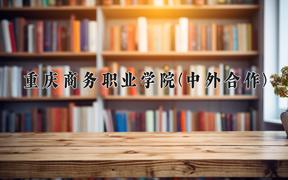 重庆商务职业学院(中外合作)